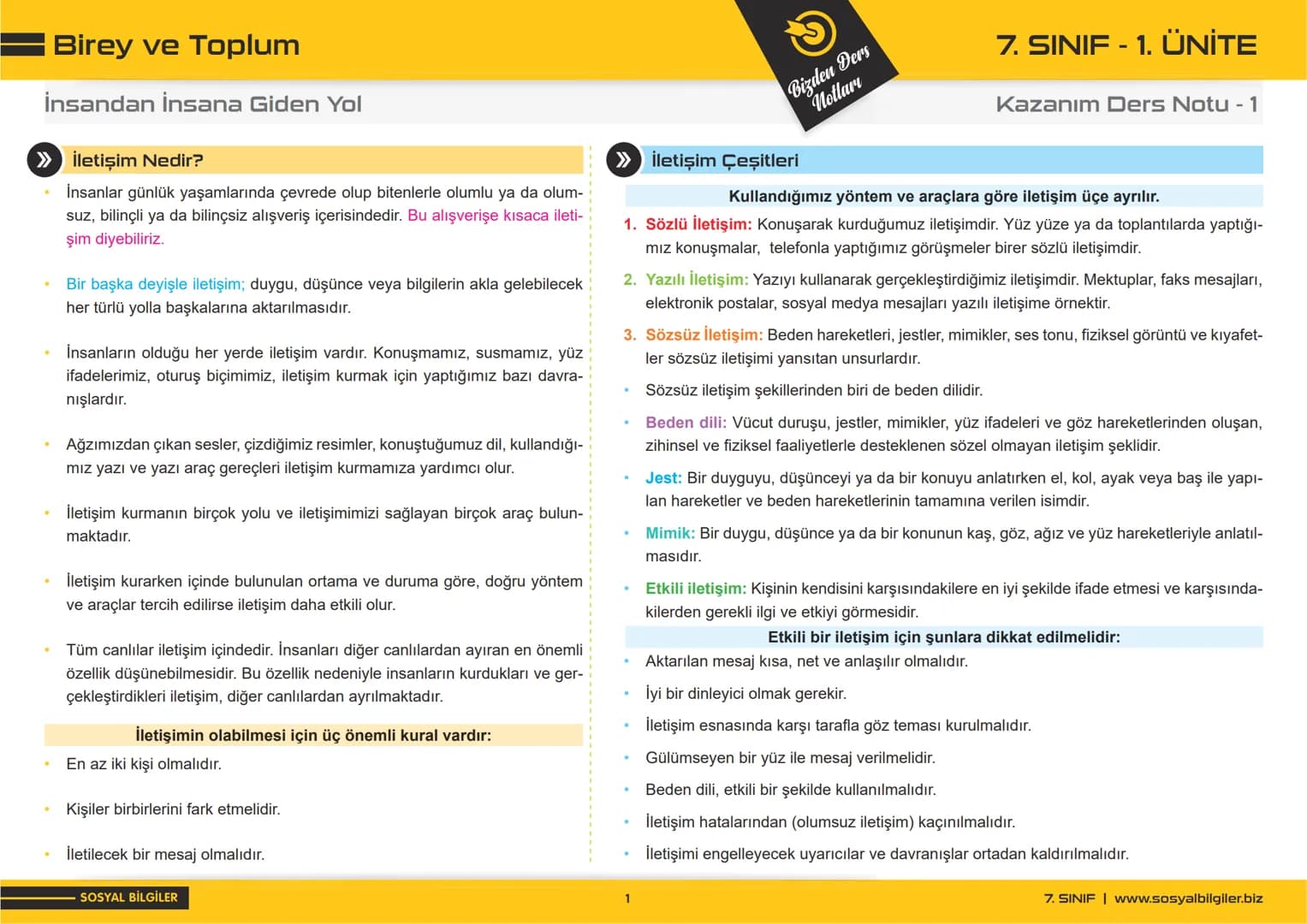 Birey ve Toplum

Bizden Ders Notları

7. SINIF - 1. ÜNİTE

İnsandan İnsana Giden Yol

Kazanım Ders Notu - 1

İletişim Nedir?

• İnsanlar günlük yaşamlarında çevrede olup bitenlerle olumlu ya da olumsuz, bilinçli ya da bilinçsiz alışveriş içerisindedir. Bu alışverişe kısaca iletişim diyebiliriz.

• Bir başka deyişle iletişim; duygu, düşünce veya bilgilerin akla gelebilecek her türlü yolla başkalarına aktarılmasıdır.

• İnsanların olduğu her yerde iletişim vardır. Konuşmamız, susmamız, yüz ifadelerimiz, oturuş biçimimiz, iletişim kurmak için yaptığımız bazı davranışlardır.

• Ağzımızdan çıkan sesler, çizdiğimiz resimler, konuştuğumuz dil, kullandığımız yazı ve yazı araç gereçleri iletişim kurmamıza yardımcı olur.

• İletişim kurmanın birçok yolu ve iletişimimizi sağlayan birçok araç bulunmaktadır.

• İletişim kurarken içinde bulunulan ortama ve duruma göre, doğru yöntem ve araçlar tercih edilirse iletişim daha etkili olur.

• Tüm canlılar iletişim içindedir. İnsanları diğer canlılardan ayıran en önemli özellik düşünebilmesidir. Bu özellik nedeniyle insanların kurdukları ve gerçekleştirdikleri iletişim, diğer canlılardan ayrılmaktadır.

İletişimin olabilmesi için üç önemli kural vardır:

• En az iki kişi olmalıdır.

• Kişiler birbirlerini fark etmelidir.

• İletilecek bir mesaj olmalıdır.

İletişim Çeşitleri

Kullandığımız yöntem ve araçlara göre iletişim üçe ayrılır.

1. Sözlü İletişim: Konuşarak kurduğumuz iletişimdir. Yüz yüze ya da toplantılarda yaptığımız konuşmalar, telefonla yaptığımız görüşmeler birer sözlü iletişimdir.

2. Yazılı İletişim: Yazıyı kullanarak gerçekleştirdiğimiz iletişimdir. Mektuplar, faks mesajları, elektronik postalar, sosyal medya mesajları yazılı iletişime örnektir.

3. Sözsüz İletişim: Beden hareketleri, jestler, mimikler, ses tonu, fiziksel görüntü ve kıyafetler sözsüz iletişimi yansıtan unsurlardır.

• Sözsüz iletişim şekillerinden biri de beden dilidir.

• Beden dili: Vücut duruşu, jestler, mimikler, yüz ifadeleri ve göz hareketlerinden oluşan, zihinsel ve fiziksel faaliyetlerle desteklenen sözel olmayan iletişim şeklidir.

• Jest: Bir duyguyu, düşünceyi ya da bir konuyu anlatırken el, kol, ayak veya baş ile yapılan hareketler ve beden hareketlerinin tamamına verilen isimdir.

• Mimik: Bir duygu, düşünce ya da bir konunun kaş, göz, ağız ve yüz hareketleriyle anlatılmasıdır.

• Etkili iletişim: Kişinin kendisini karşısındakilere en iyi şekilde ifade etmesi ve karşısındakilerden gerekli ilgi ve etkiyi görmesidir.

Etkili bir iletişim için şunlara dikkat edilmelidir:

• Aktarılan mesaj kısa, net ve anlaşılır olmalıdır.

• İyi bir dinleyici olmak gerekir.

• İletişim esnasında karşı tarafla göz teması kurulmalıdır.

• Gülümseyen bir yüz ile mesaj verilmelidir.

• Beden dili, etkili bir şekilde kullanılmalıdır.

• İletişim hatalarından (olumsuz iletişim) kaçınılmalıdır.

• İletişimi engelleyecek uyarıcılar ve davranışlar ortadan kaldırılmalıdır.

SOSYAL BİLGİLER

1

7. SINIF | www.sosyalbilgiler.biz